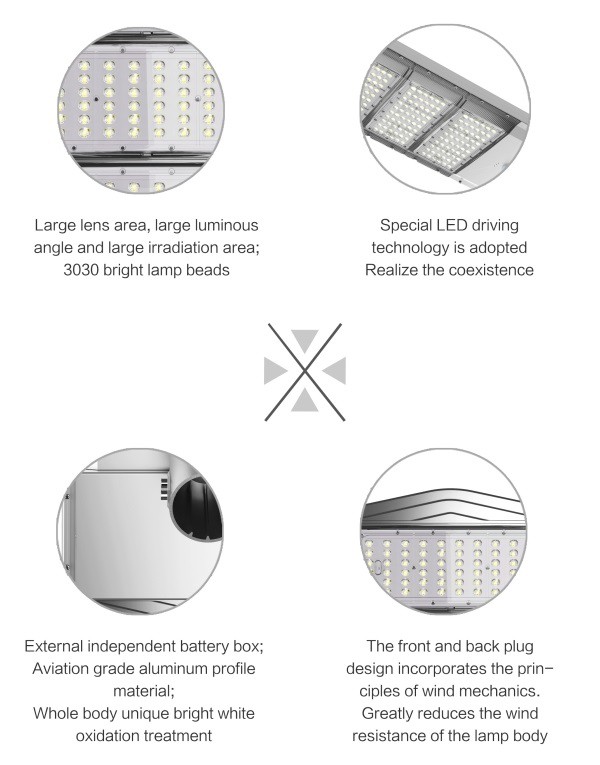 Large lens area, large luminous angle and large irradiation area; 3030 bright lamp beads

Special LED driving technology is adopted Realize the coexistence

External independent battery box; Aviation grade aluminum profile material; Whole body unique bright white oxidation treatment

The front and back plug design incorporates the principles of wind mechanics. Greatly reduces the wind resistance of the lamp body